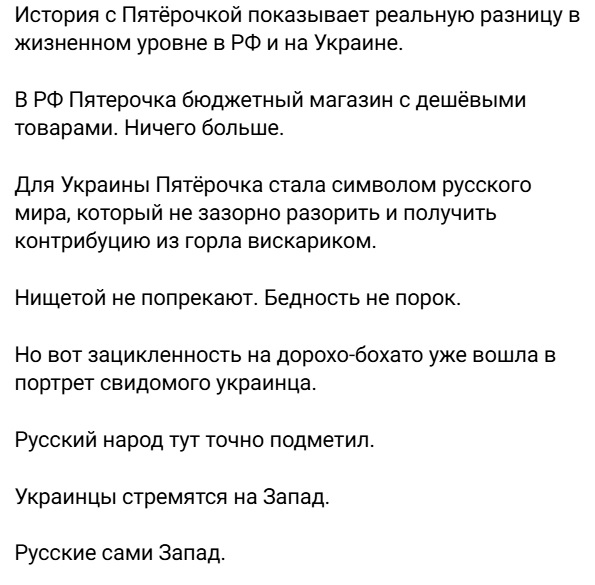 История с Пятёрочкой показывает реальную разницу в жизненном уровне в РФ и на Украине.

В РФ Пятерочка бюджетный магазин с дешёвыми товарами. Ничего больше.

Для Украины Пятёрочка стала символом русского мира, который не зазорно разорить и получить контрибуцию из горла вискариком.

Нищетой не попрекают. Бедность не порок.

Но вот зацикленность на дорохо-бохато уже вошла в портрет свидомого украинца.

Русский народ тут точно подметил.

Украинцы стремятся на Запад.

Русские сами Запад.